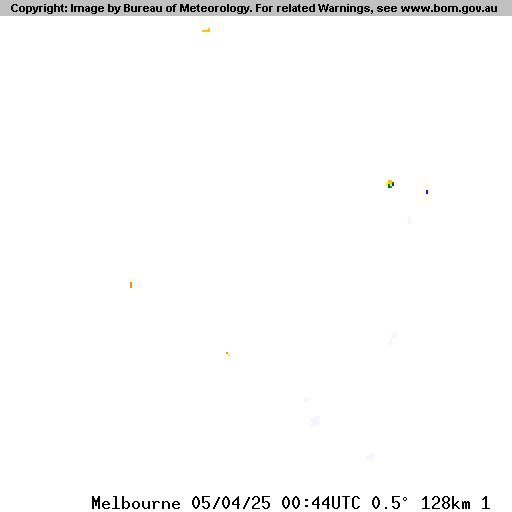 Copyright: Image by Bureau of Meteorology. For related Warnings, see www.bom.gov.au

Melbourne 05/04/25 00:44UTC 0.5° 128km 1